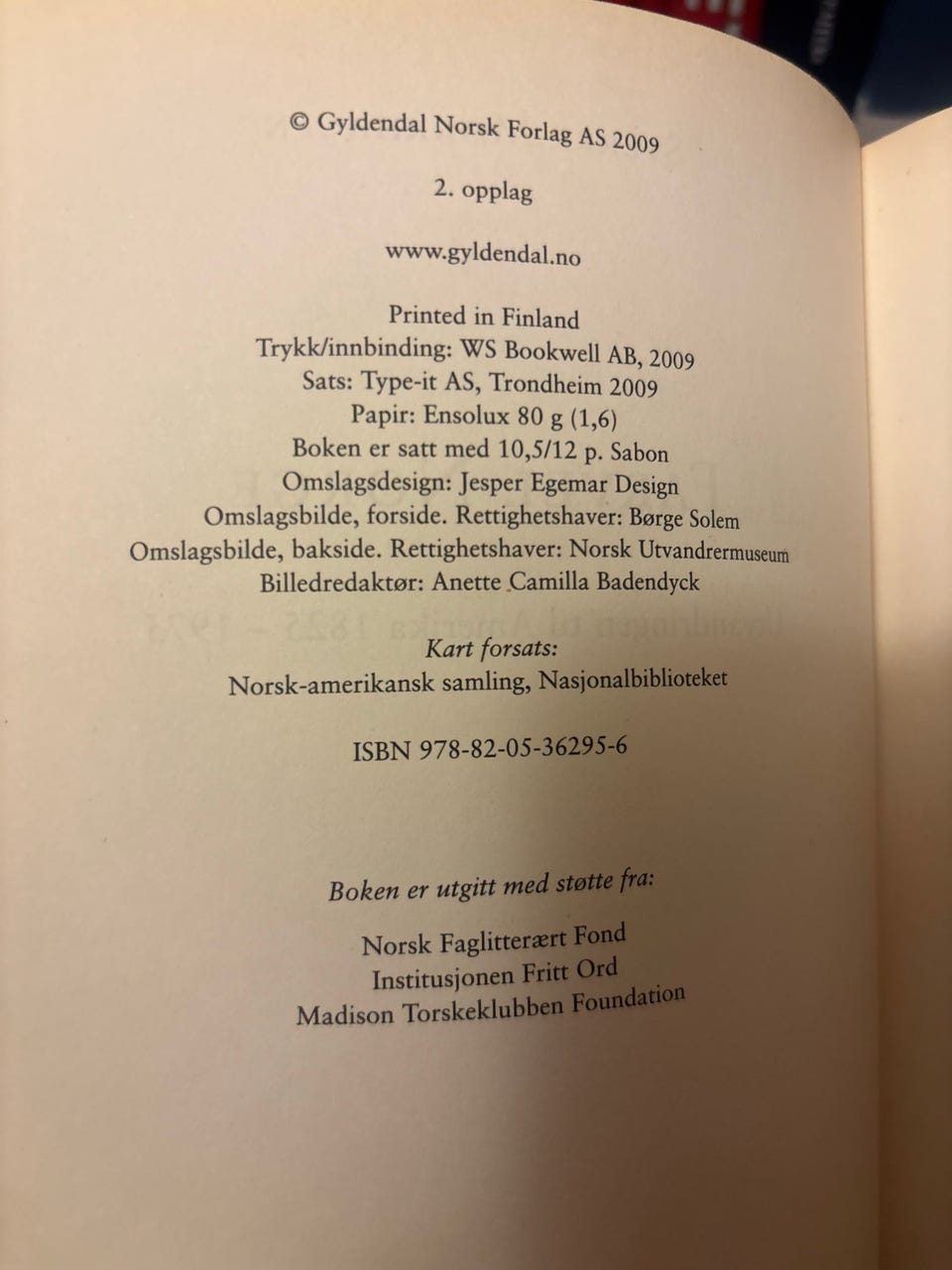 © Gyldendal Norsk Forlag AS 2009

2. opplag

www.gyldendal.no

Printed in Finland
Trykk/innbinding: WS Bookwell AB, 2009
Sats: Type-it AS, Trondheim 2009
Papir: Ensolux 80 g (1,6)
Boken er satt med 10,5/12 p. Sabon
Omslagsdesign: Jesper Egemar Design
Omslagsbilde, forside. Rettighetshaver: Børge Solem
Omslagsbilde, bakside. Rettighetshaver: Norsk Utvandrermuseum
Billedredaktør: Anette Camilla Badendyck

Kart forsats:
Norsk-amerikansk samling, Nasjonalbiblioteket

ISBN 978-82-05-36295-6

Boken er utgitt med støtte fra:

Norsk Faglitterært Fond
Institusjonen Fritt Ord
Madison Torskeklubben Foundation